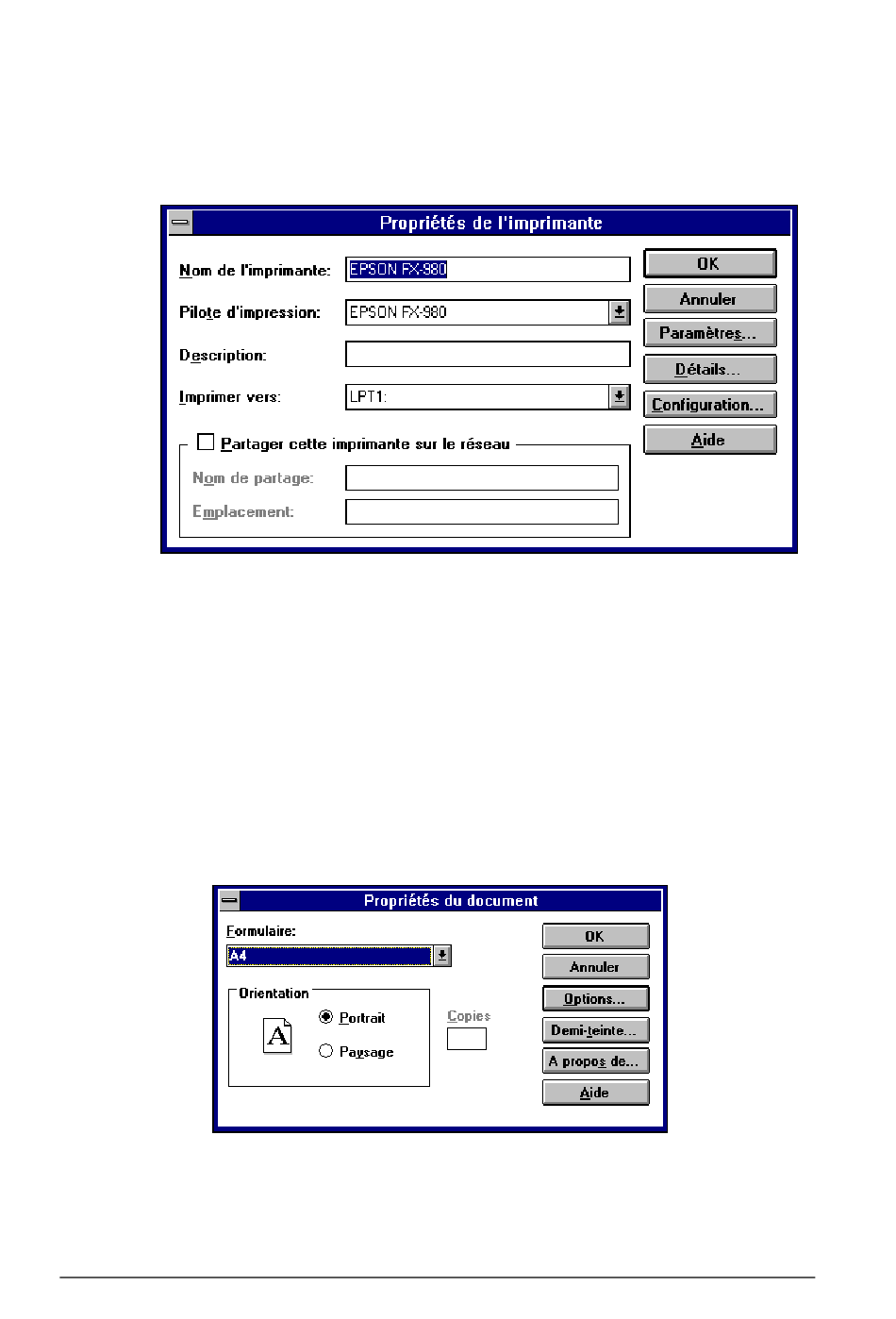 Propriétés de l'imprimante

Nom de l'imprimante: EPSON FX-980

Pilote d'impression: EPSON FX-980

Description:

Imprimer vers: LPT1:

Partager cette imprimante sur le réseau

Nom de partage:

Emplacement:

OK

Annuler

Paramètres...

Détails...

Configuration...

Aide

Propriétés du document

Formulaire:

A4

Orientation

A

Portrait

Paysage

Copies

OK

Annuler

Options...

Demi-teinte...

A propos de...

Aide